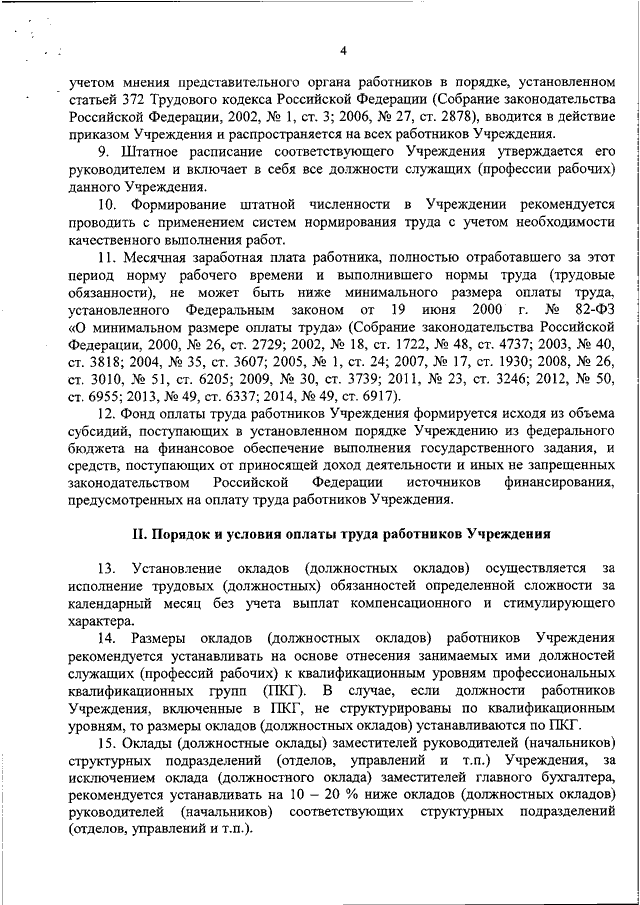 4

учетом мнения представительного органа работников в порядке, установленном статьей 372 Трудового кодекса Российской Федерации (Собрание законодательства Российской Федерации, 2002, № 1, ст. 3; 2006, № 27, ст. 2878), вводится в действие приказом Учреждения и распространяется на всех работников Учреждения.

9. Штатное расписание соответствующего Учреждения утверждается его руководителем и включает в себя все должности служащих (профессии рабочих) данного Учреждения.

10. Формирование штатной численности в Учреждении рекомендуется проводить с применением систем нормирования труда с учетом необходимости качественного выполнения работ.

11. Месячная заработная плата работника, полностью отработавшего за этот период норму рабочего времени и выполнившего нормы труда (трудовые обязанности), не может быть ниже минимального размера оплаты труда, установленного Федеральным законом от 19 июня 2000 г. № 82-ФЗ «О минимальном размере оплаты труда» (Собрание законодательства Российской Федерации, 2000, № 26, ст. 2729; 2002, № 18, ст. 1722, № 48, ст. 4737; 2003, № 40, ст. 3818; 2004, № 35, ст. 3607; 2005, № 1, ст. 24; 2007, № 17, ст. 1930; 2008, № 26, ст. 3010, № 51, ст. 6205; 2009, № 30, ст. 3739; 2011, № 23, ст. 3246; 2012, № 50, ст. 6955; 2013, № 49, ст. 6337; 2014, № 49, ст. 6917).

12. Фонд оплаты труда работников Учреждения формируется исходя из объема субсидий, поступающих в установленном порядке Учреждению из федерального бюджета на финансовое обеспечение выполнения государственного задания, и средств, поступающих от приносящей доход деятельности и иных не запрещенных законодательством Российской Федерации источников финансирования, предусмотренных на оплату труда работников Учреждения.

II. Порядок и условия оплаты труда работников Учреждения

13. Установление окладов (должностных окладов) осуществляется за исполнение трудовых (должностных) обязанностей определенной сложности за календарный месяц без учета выплат компенсационного и стимулирующего характера.

14. Размеры окладов (должностных окладов) работников Учреждения рекомендуется устанавливать на основе отнесения занимаемых ими должностей служащих (профессий рабочих) к квалификационным уровням профессиональных квалификационных групп (ПКГ). В случае, если должности работников Учреждения, включенные в ПКГ, не структурированы по квалификационным уровням, то размеры окладов (должностных окладов) устанавливаются по ПКГ.

15. Оклады (должностные оклады) заместителей руководителей (начальников) структурных подразделений (отделов, управлений и т.п.) Учреждения, за исключением оклада (должностного оклада) заместителей главного бухгалтера, рекомендуется устанавливать на 10 – 20 % ниже окладов (должностных окладов) руководителей (начальников) соответствующих структурных подразделений (отделов, управлений и т.п.).